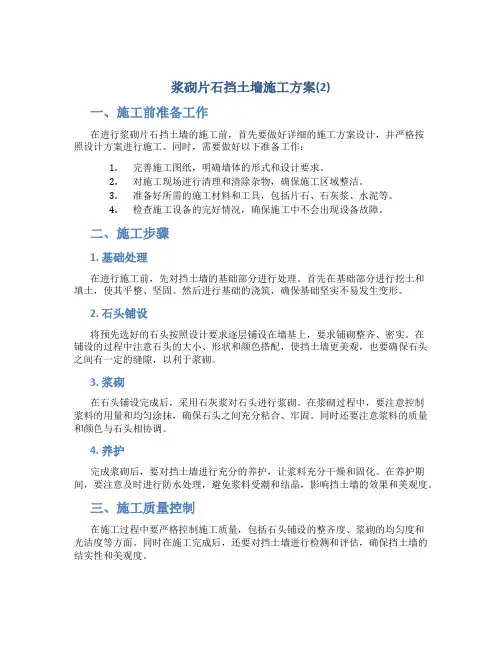 浆砌片石挡土墙施工方案(2)

一、施工前准备工作

在进行浆砌片石挡土墙的施工前，首先要做好详细的施工方案设计，并严格按照设计方案进行施工。同时，需要做好以下准备工作：

1. 完善施工图纸，明确墙体的形式和设计要求。
2. 对施工现场进行清理和清除杂物，确保施工区域整洁。
3. 准备好所需的施工材料和工具，包括片石、石灰浆、水泥等。
4. 检查施工设备的完好情况，确保施工中不会出现设备故障。

二、施工步骤

1. 基础处理

在进行施工前，先对挡土墙的基础部分进行处理。首先在基础部分进行挖土和填土，使其平整、坚固。然后进行基础的浇筑，确保基础坚实不易发生变形。

2. 石头铺设

将预先选好的石头按照设计要求逐层铺设在墙基上，要求铺砌整齐、密实。在铺设的过程中注意石头的大小、形状和颜色搭配，使挡土墙更美观，也要确保石头之间有一定的缝隙，以利于浆砌。

3. 浆砌

在石头铺设完成后，采用石灰浆对石头进行浆砌。在浆砌过程中，要注意控制浆料的用量和均匀涂抹，确保石头之间充分粘合、牢固。同时还要注意浆料的质量和颜色与石头相协调。

4. 养护

完成浆砌后，要对挡土墙进行充分的养护，让浆料充分干燥和固化。在养护期间，要注意及时进行防水处理，避免浆料受潮和结晶，影响挡土墙的效果和美观度。

三、施工质量控制

在施工过程中要严格控制施工质量，包括石头铺设的整齐度、浆砌的均匀度和光洁度等方面。同时在施工完成后，还要对挡土墙进行检测和评估，确保挡土墙的结实性和美观度。